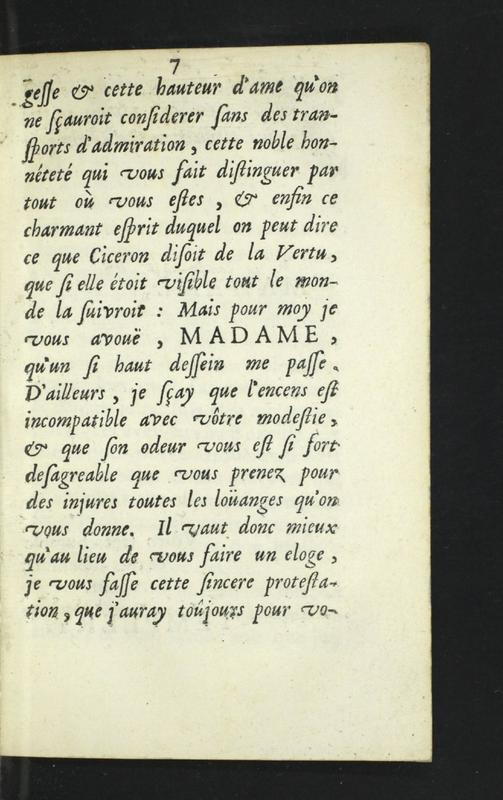 7

gesse & cette hauteur d'ame qu'on ne sçauroit considerer sans des transports d'admiration, cette noble honnéteté qui vous fait distinguer par tout où vous estes, & enfin ce charmant esprit duquel on peut dire ce que Ciceron disoit de la Vertu, que si elle étoit visible tout le monde la suivroit : Mais pour moy je vous avouë, MADAME, qu'un si haut dessein me passe. D'ailleurs, je sçay que l'encens est incompatible avec vôtre modestie, & que son odeur vous est si fort desagreable que vous prenez pour des injures toutes les loüanges qu'on vous donne. Il vaut donc mieux qu'au lieu de vous faire un eloge, je vous fasse cette sincere protestation, que j'auray toûjours pour vo-